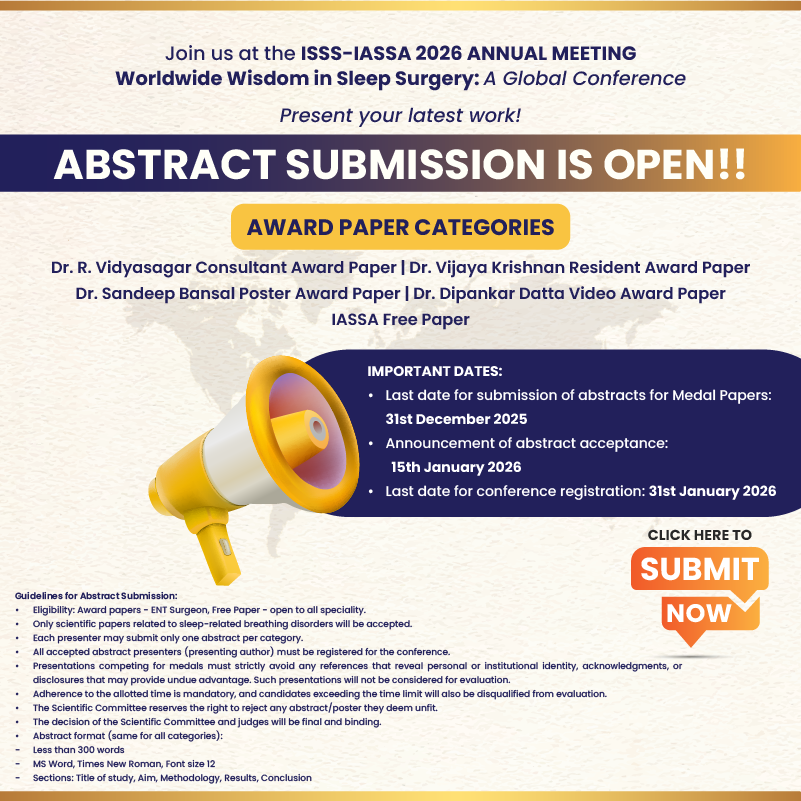 Join us at the ISSS-IASSA 2026 ANNUAL MEETING
Worldwide Wisdom in Sleep Surgery: A Global Conference

Present your latest work!

ABSTRACT SUBMISSION IS OPEN!!

AWARD PAPER CATEGORIES

Dr. R. Vidyasagar Consultant Award Paper | Dr. Vijaya Krishnan Resident Award Paper
Dr. Sandeep Bansal Poster Award Paper | Dr. Dipankar Datta Video Award Paper
IASSA Free Paper

IMPORTANT DATES:
• Last date for submission of abstracts for Medal Papers: 31st December 2025
• Announcement of abstract acceptance: 15th January 2026
• Last date for conference registration: 31st January 2026

CLICK HERE TO
SUBMIT
NOW

Guidelines for Abstract Submission:
• Eligibility: Award papers - ENT Surgeon, Free Paper - open to all speciality.
• Only scientific papers related to sleep-related breathing disorders will be accepted.
• Each presenter may submit only one abstract per category.
• All accepted abstract presenters (presenting author) must be registered for the conference.
• Presentations competing for medals must strictly avoid any references that reveal personal or institutional identity, acknowledgments, or disclosures that may provide undue advantage. Such presentations will not be considered for evaluation.
• Adherence to the allotted time is mandatory, and candidates exceeding the time limit will also be disqualified from evaluation.
• The Scientific Committee reserves the right to reject any abstract/poster they deem unfit.
• The decision of the Scientific Committee and judges will be final and binding.
• Abstract format (same for all categories):
- Less than 300 words
- MS Word, Times New Roman, Font size 12
- Sections: Title of study, Aim, Methodology, Results, Conclusion